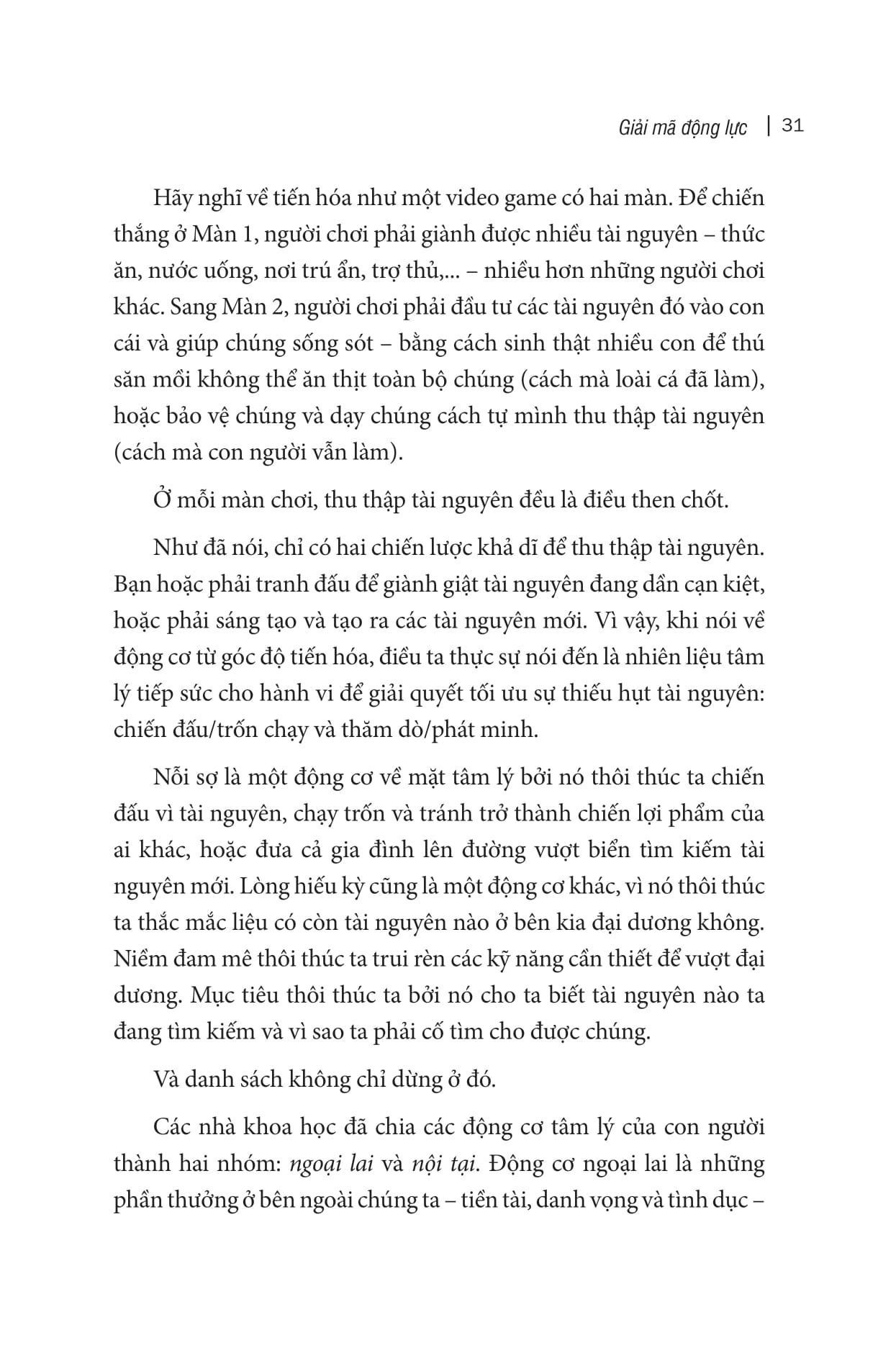 Giải mã động lực | 31

Hãy nghĩ về tiến hóa như một video game có hai màn. Để chiến thắng ở Màn 1, người chơi phải giành được nhiều tài nguyên – thức ăn, nước uống, nơi trú ẩn, trợ thủ,... – nhiều hơn những người chơi khác. Sang Màn 2, người chơi phải đầu tư các tài nguyên đó vào con cái và giúp chúng sống sót – bằng cách sinh thật nhiều con để thú săn mồi không thể ăn thịt toàn bộ chúng (cách mà loài cá đã làm), hoặc bảo vệ chúng và dạy chúng cách tự mình thu thập tài nguyên (cách mà con người vẫn làm).

Ở mỗi màn chơi, thu thập tài nguyên đều là điều then chốt.

Như đã nói, chỉ có hai chiến lược khả dĩ để thu thập tài nguyên. Bạn hoặc phải tranh đấu để giành giật tài nguyên đang dần cạn kiệt, hoặc phải sáng tạo và tạo ra các tài nguyên mới. Vì vậy, khi nói về động cơ từ góc độ tiến hóa, điều ta thực sự nói đến là nhiên liệu tâm lý tiếp sức cho hành vi để giải quyết tối ưu sự thiếu hụt tài nguyên: chiến đấu/trốn chạy và thăm dò/phát minh.

Nỗi sợ là một động cơ về mặt tâm lý bởi nó thôi thúc ta chiến đấu vì tài nguyên, chạy trốn và tránh trở thành chiến lợi phẩm của ai khác, hoặc đưa cả gia đình lên đường vượt biển tìm kiếm tài nguyên mới. Lòng hiếu kỳ cũng là một động cơ khác, vì nó thôi thúc ta thắc mắc liệu có còn tài nguyên nào ở bên kia đại dương không. Niềm đam mê thôi thúc ta trui rèn các kỹ năng cần thiết để vượt đại dương. Mục tiêu thôi thúc ta bởi nó cho ta biết tài nguyên nào ta đang tìm kiếm và vì sao ta phải cố tìm cho được chúng.

Và danh sách không chỉ dừng ở đó.

Các nhà khoa học đã chia các động cơ tâm lý của con người thành hai nhóm: ngoại lai và nội tại. Động cơ ngoại lai là những phần thưởng ở bên ngoài chúng ta – tiền tài, danh vọng và tình dục –